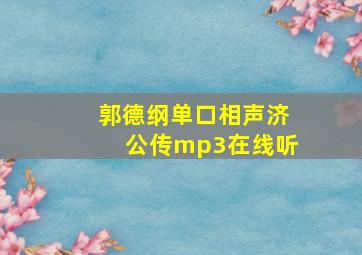 郭德纲单口相声济公传mp3在线听